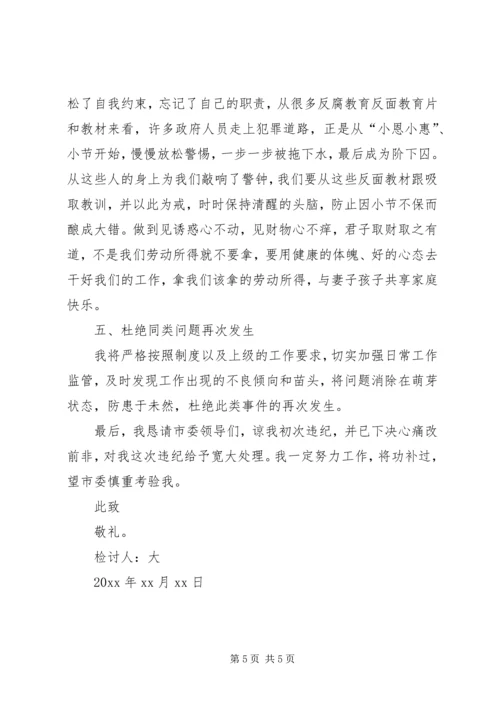 松了自我约束，忘记了自己的职责，从很多反腐教育反面教育片和教材来看，许多政府人员走上犯罪道路，正是从“小恩小惠”、小节开始，慢慢放松警惕，一步一步被拖下水，最后成为阶下囚。从这些人的身上为我们敲响了警钟，我们要从这些反面教材跟吸取教训，并以此为戒，时时保持清醒的头脑，防止因小节不保而酿成大错。做到见诱惑心不动，见财物心不痒，君子取财取之有道，不是我们劳动所得就不要拿，要用健康的体魄、好的心态去干好我们的工作，拿我们该拿的劳动所得，与妻子孩子共享家庭快乐。

五、杜绝同类问题再次发生

我将严格按照制度以及上级的工作要求，切实加强日常工作监管，及时发现工作出现的不良倾向和苗头，将问题消除在萌芽状态，防患于未然，杜绝此类事件的再次发生。

最后，我恳请市委领导们，谅我初次违纪，并已下决心痛改前非，对我这次违纪给予宽大处理。我一定努力工作，将功补过，望市委慎重考验我。

此致

敬礼。

检讨人：大

20xx 年 xx 月 xx 日

第 5 页 共 5 页